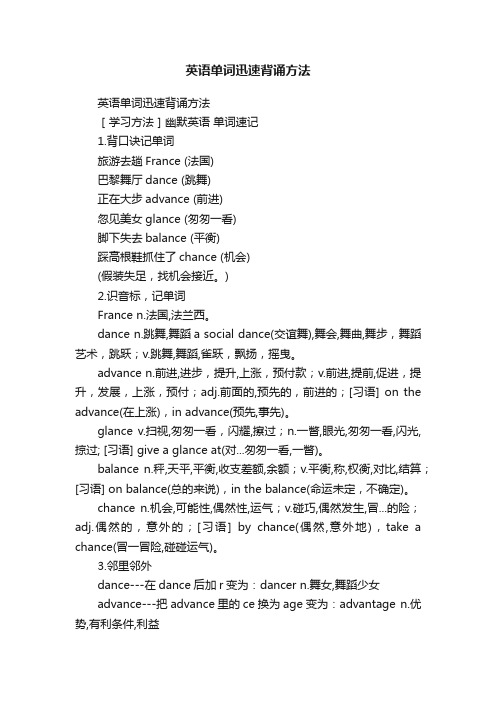 英语单词迅速背诵方法

英语单词迅速背诵方法

［学习方法］幽默英语 单词速记

1.背口诀记单词

旅游去趟 France (法国)

巴黎舞厅 dance (跳舞)

正在大步 advance (前进)

忽见美女 glance (匆匆一看)

脚下失去 balance (平衡)

踩高根鞋抓住了 chance (机会)

(假装失足，找机会接近。)

2.识音标，记单词

France n.法国,法兰西。

dance n.跳舞,舞蹈 a social dance(交谊舞),舞会,舞曲,舞步，舞蹈艺术，跳跃；v.跳舞,舞蹈,雀跃，飘扬，摇曳。

advance n.前进,进步，提升,上涨，预付款；v.前进,提前,促进，提升，发展，上涨，预付；adj.前面的,预先的，前进的；[习语] on the advance(在上涨)，in advance(预先,事先)。

glance v.扫视,匆匆一看，闪耀,擦过；n.一瞥,眼光,匆匆一看,闪光,掠过; [习语] give a glance at(对...匆匆一看,一瞥)。

balance n.秤,天平,平衡,收支差额,余额；v.平衡,称,权衡,对比,结算；[习语] on balance(总的来说)，in the balance(命运未定，不确定)。

chance n.机会,可能性,偶然性,运气；v.碰巧,偶然发生,冒...的险；adj.偶然的，意外的；[习语] by chance(偶然,意外地)，take a chance(冒一冒险,碰碰运气)。

3.邻里邻外

dance---在 dance 后加 r 变为：dancer n.舞女,舞蹈少女

advance---把 advance 里的 ce 换为 age 变为：advantage n.优势,有利条件,利益